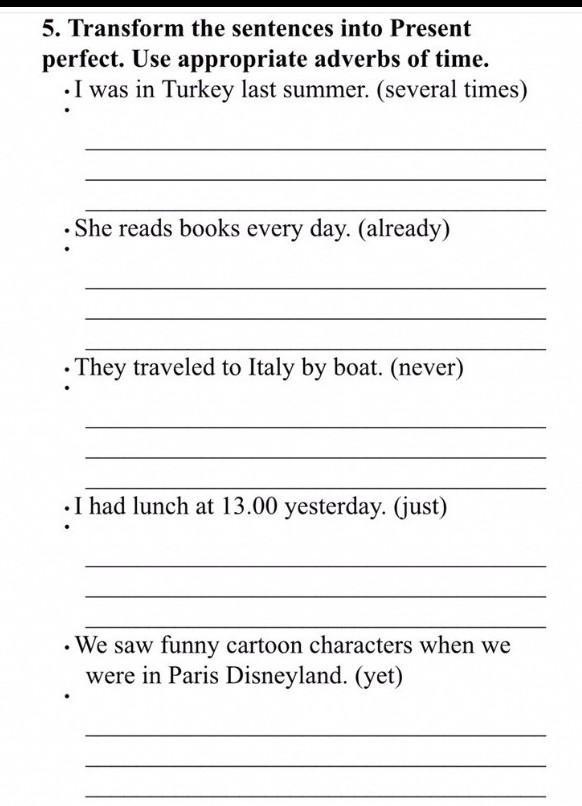 5. Transform the sentences into Present perfect. Use appropriate adverbs of time.

• I was in Turkey last summer. (several times)

• She reads books every day. (already)

• They traveled to Italy by boat. (never)

• I had lunch at 13.00 yesterday. (just)

• We saw funny cartoon characters when we were in Paris Disneyland. (yet)